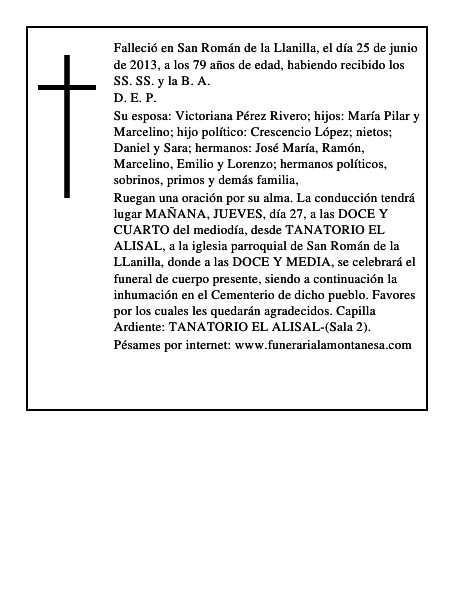 Falleció en San Román de la Llanilla, el día 25 de junio de 2013, a los 79 años de edad, habiendo recibido los SS. SS. y la B. A.
D. E. P.
Su esposa: Victoriana Pérez Rivero; hijos: María Pilar y Marcelino; hijo político: Crescencio López; nietos; Daniel y Sara; hermanos: José María, Ramón, Marcelino, Emilio y Lorenzo; hermanos políticos, sobrinos, primos y demás familia,
Ruegan una oración por su alma. La conducción tendrá lugar MAÑANA, JUEVES, día 27, a las DOCE Y CUARTO del mediodía, desde TANATORIO EL ALISAL, a la iglesia parroquial de San Román de la LLanilla, donde a las DOCE Y MEDIA, se celebrará el funeral de cuerpo presente, siendo a continuación la inhumación en el Cementerio de dicho pueblo. Favores por los cuales les quedarán agradecidos. Capilla Ardiente: TANATORIO EL ALISAL-(Sala 2).
Pésames por internet: www.funerarialamontanesa.com